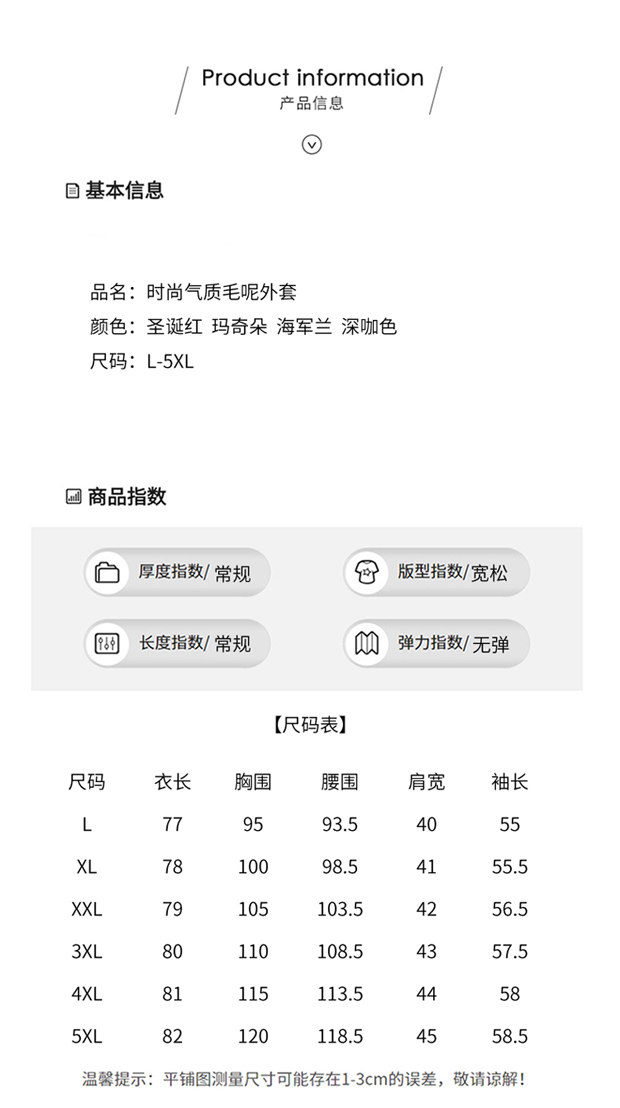 Product information
产品信息

基本信息

品名：时尚气质毛呢外套
颜色：圣诞红 玛奇朵 海军兰 深咖色
尺码：L-5XL

商品指数

厚度指数/ 常规
版型指数/ 宽松
长度指数/ 常规
弹力指数/ 无弹

【尺码表】

| 尺码 | 衣长 | 胸围 | 腰围 | 肩宽 | 袖长 |
|---|---|---|---|---|---|
| L | 77 | 95 | 93.5 | 40 | 55 |
| XL | 78 | 100 | 98.5 | 41 | 55.5 |
| XXL | 79 | 105 | 103.5 | 42 | 56.5 |
| 3XL | 80 | 110 | 108.5 | 43 | 57.5 |
| 4XL | 81 | 115 | 113.5 | 44 | 58 |
| 5XL | 82 | 120 | 118.5 | 45 | 58.5 |

温馨提示：平铺图测量尺寸可能存在1-3cm的误差，敬请谅解！